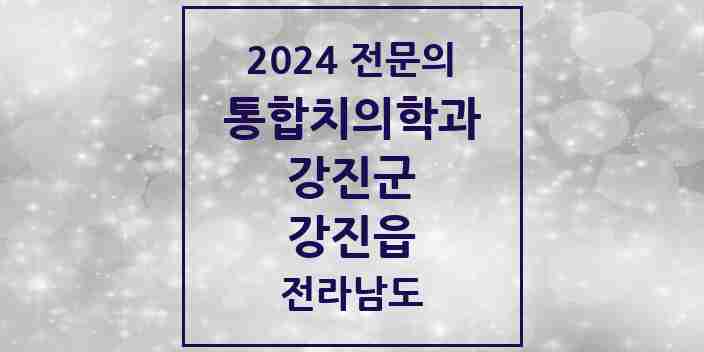 2024 전문의
통합치의학과
강진군
강진읍
전라남도